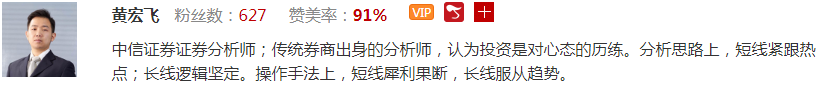 黄宏飞 粉丝数：627 赞美率：91% VIP

中信证券证券分析师；传统券商出身的分析师，认为投资是对心态的历练。分析思路上，短线紧跟热点；长线逻辑坚定。操作手法上，短线犀利果断，长线服从趋势。